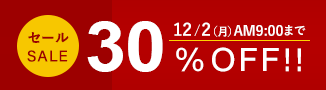 セール
SALE

30

12/2(月)AM9:00まで

%OFF!!